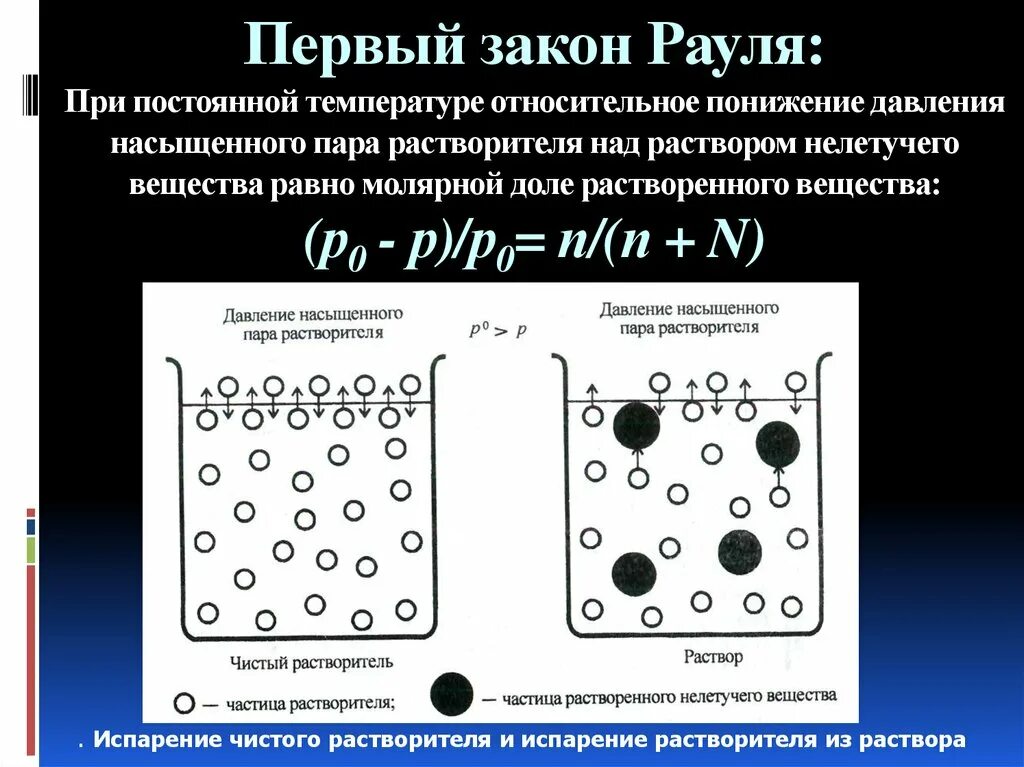 Первый закон Рауля:

При постоянной температуре относительное понижение давления насыщенного пара растворителя над раствором нелетучего вещества равно молярной доле растворенного вещества:

$(p_0 - p)/p_0 = n/(n + N)$

Давление насыщенного пара растворителя

$p^0 > p$

Давление насыщенного пара растворителя

Чистый растворитель

Раствор

— частица растворителя;

— частица растворенного нелетучего вещества

. Испарение чистого растворителя и испарение растворителя из раствора